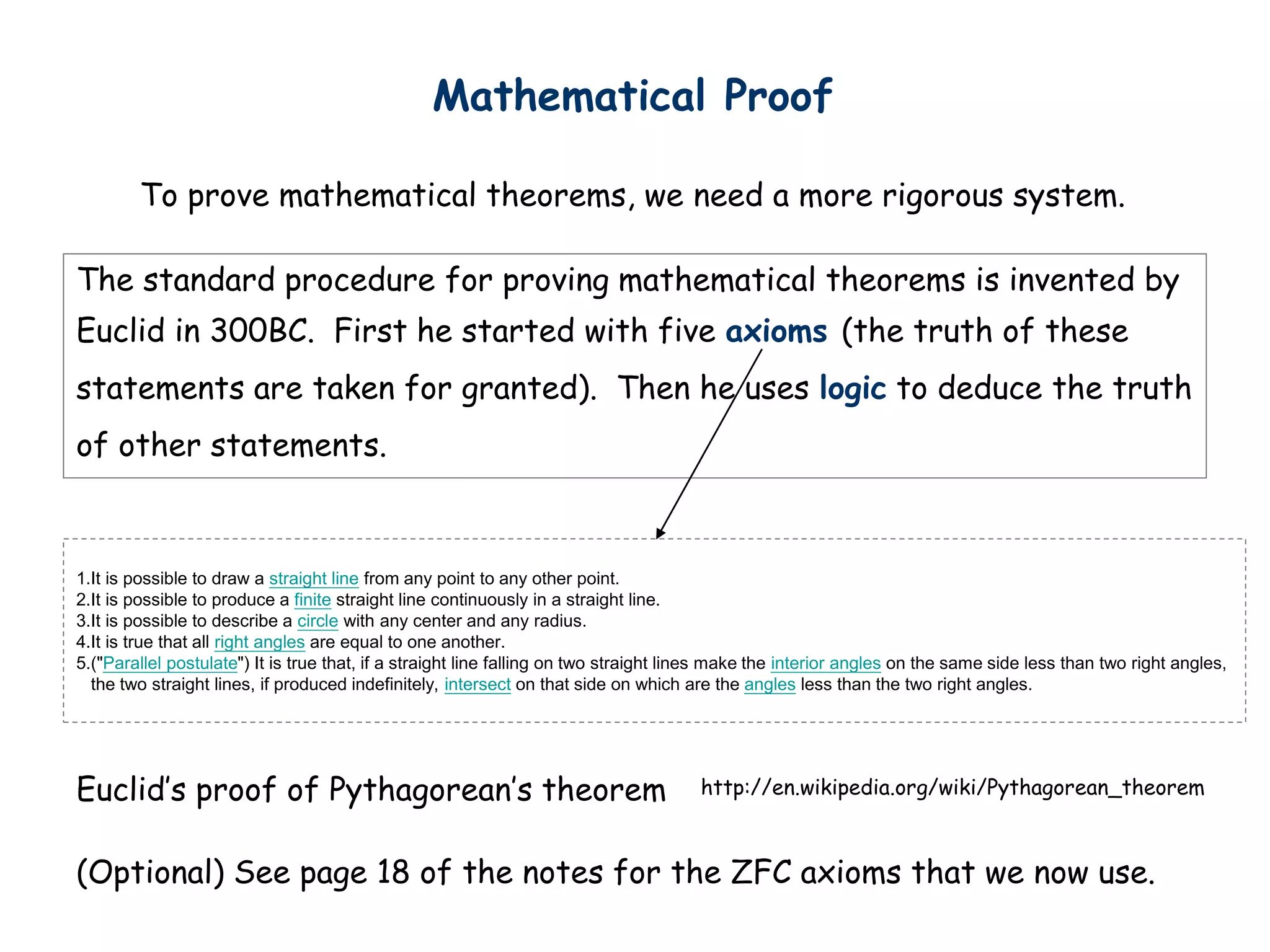 Mathematical Proof

To prove mathematical theorems, we need a more rigorous system.

The standard procedure for proving mathematical theorems is invented by Euclid in 300BC. First he started with five axioms (the truth of these statements are taken for granted). Then he uses logic to deduce the truth of other statements.

1.It is possible to draw a straight line from any point to any other point.
2.It is possible to produce a finite straight line continuously in a straight line.
3.It is possible to describe a circle with any center and any radius.
4.It is true that all right angles are equal to one another.
5.("Parallel postulate") It is true that, if a straight line falling on two straight lines make the interior angles on the same side less than two right angles, the two straight lines, if produced indefinitely, intersect on that side on which are the angles less than the two right angles.

Euclid's proof of Pythagorean's theorem http://en.wikipedia.org/wiki/Pythagorean_theorem

(Optional) See page 18 of the notes for the ZFC axioms that we now use.